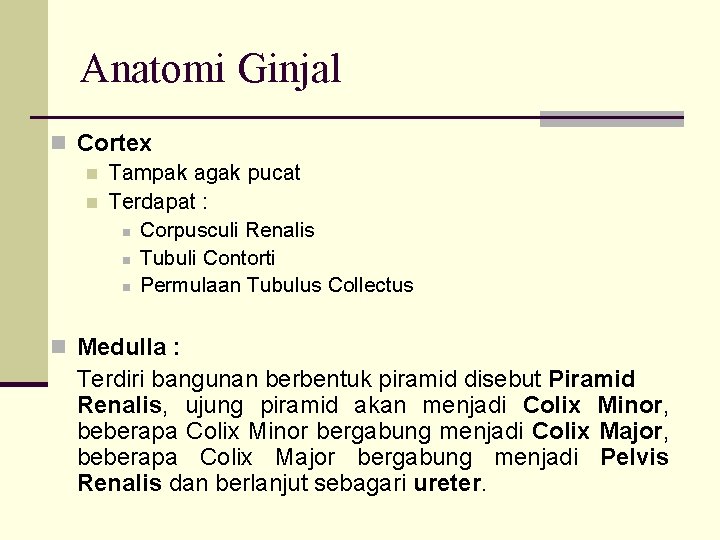 Anatomi Ginjal

Cortex

Tampak agak pucat

Terdapat :

Corpusculi Renalis

Tubuli Contorti

Permulaan Tubulus Collectus

Medulla :

Terdiri bangunan berbentuk piramid disebut Piramid Renalis, ujung piramid akan menjadi Colix Minor, beberapa Colix Minor bergabung menjadi Colix Major, beberapa Colix Major bergabung menjadi Pelvis Renalis dan berlanjut sebagari ureter.